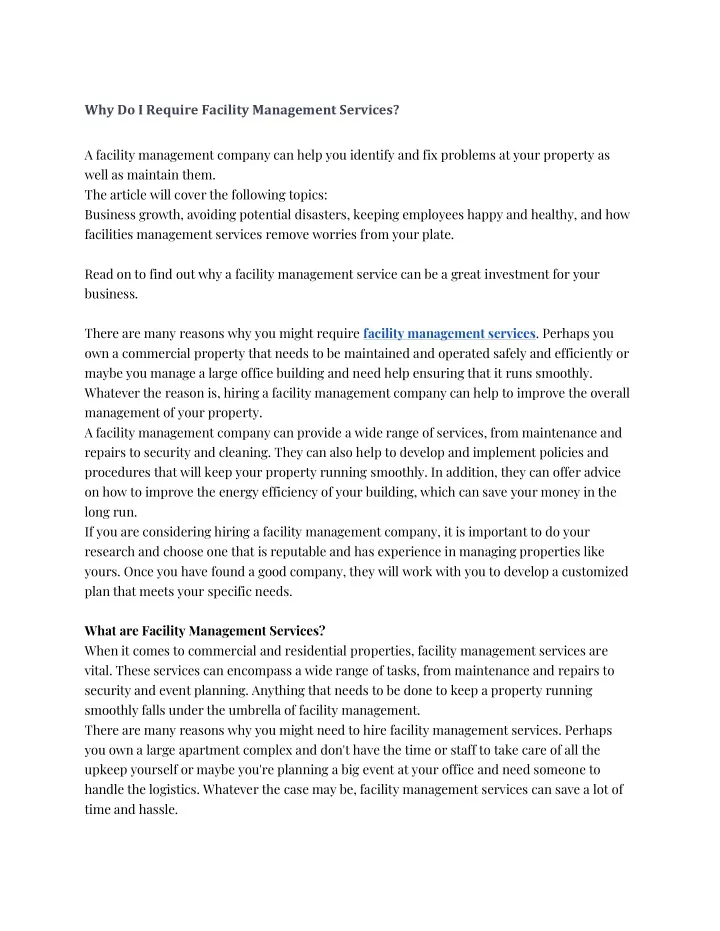 Why Do I Require Facility Management Services?

A facility management company can help you identify and fix problems at your property as well as maintain them.
The article will cover the following topics:
Business growth, avoiding potential disasters, keeping employees happy and healthy, and how facilities management services remove worries from your plate.

Read on to find out why a facility management service can be a great investment for your business.

There are many reasons why you might require facility management services. Perhaps you own a commercial property that needs to be maintained and operated safely and efficiently or maybe you manage a large office building and need help ensuring that it runs smoothly. Whatever the reason is, hiring a facility management company can help to improve the overall management of your property.
A facility management company can provide a wide range of services, from maintenance and repairs to security and cleaning. They can also help to develop and implement policies and procedures that will keep your property running smoothly. In addition, they can offer advice on how to improve the energy efficiency of your building, which can save your money in the long run.
If you are considering hiring a facility management company, it is important to do your research and choose one that is reputable and has experience in managing properties like yours. Once you have found a good company, they will work with you to develop a customized plan that meets your specific needs.

What are Facility Management Services?
When it comes to commercial and residential properties, facility management services are vital. These services can encompass a wide range of tasks, from maintenance and repairs to security and event planning. Anything that needs to be done to keep a property running smoothly falls under the umbrella of facility management.
There are many reasons why you might need to hire facility management services. Perhaps you own a large apartment complex and don't have the time or staff to take care of all the upkeep yourself or maybe you're planning a big event at your office and need someone to handle the logistics. Whatever the case may be, facility management services can save a lot of time and hassle.